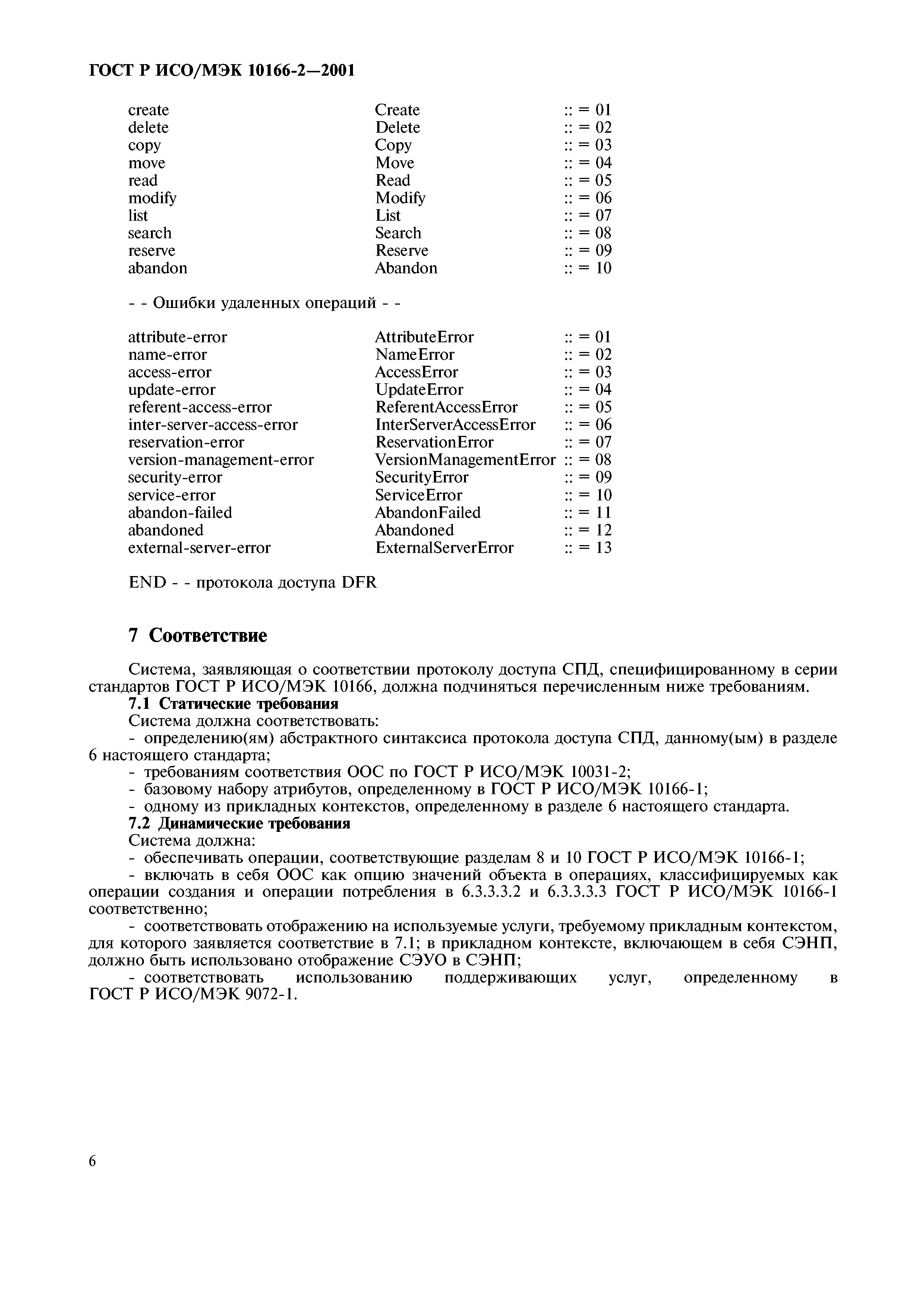 ГОСТ Р ИСО/МЭК 10166-2—2001

create Create :: = 01
delete Delete :: = 02
copy Copy :: = 03
move Move :: = 04
read Read :: = 05
modify Modify :: = 06
list List :: = 07
search Search :: = 08
reserve Reserve :: = 09
abandon Abandon :: = 10

- - Ошибки удаленных операций - -

attribute-error AttributeError :: = 01
name-error NameError :: = 02
access-error AccessError :: = 03
update-error UpdateError :: = 04
referent-access-error ReferentAccessError :: = 05
inter-server-access-error InterServerAccessError :: = 06
reservation-error ReservationError :: = 07
version-management-error VersionManagementError :: = 08
security-error SecurityError :: = 09
service-error ServiceError :: = 10
abandon-failed AbandonFailed :: = 11
abandoned Abandoned :: = 12
external-server-error ExternalServerError :: = 13

END - - протокола доступа DFR

7 Соответствие

Система, заявляющая о соответствии протоколу доступа СПД, специфицированному в серии стандартов ГОСТ Р ИСО/МЭК 10166, должна подчиняться перечисленным ниже требованиям.
7.1 Статические требования
Система должна соответствовать:
- определению(ям) абстрактного синтаксиса протокола доступа СПД, данному(ым) в разделе 6 настоящего стандарта;
- требованиям соответствия ООС по ГОСТ Р ИСО/МЭК 10031-2;
- базовому набору атрибутов, определенному в ГОСТ Р ИСО/МЭК 10166-1;
- одному из прикладных контекстов, определенному в разделе 6 настоящего стандарта.
7.2 Динамические требования
Система должна:
- обеспечивать операции, соответствующие разделам 8 и 10 ГОСТ Р ИСО/МЭК 10166-1;
- включать в себя ООС как опцию значений объекта в операциях, классифицируемых как операции создания и операции потребления в 6.3.3.3.2 и 6.3.3.3.3 ГОСТ Р ИСО/МЭК 10166-1 соответственно;
- соответствовать отображению на используемые услуги, требуемому прикладным контекстом, для которого заявляется соответствие в 7.1; в прикладном контексте, включающем в себя СЭНП, должно быть использовано отображение СЭУО в СЭНП;
- соответствовать использованию поддерживающих услуг, определенному в ГОСТ Р ИСО/МЭК 9072-1.

6